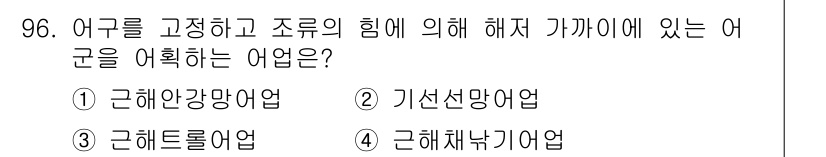 96. 어구를 고정하고 조류의 힘에 의해 해저 가까이에 있는 어군을 어획하는 어업은?

① 근해안강망어업 ② 기선선망어업

③ 근해트롤어업 ④ 근해채낚기어업